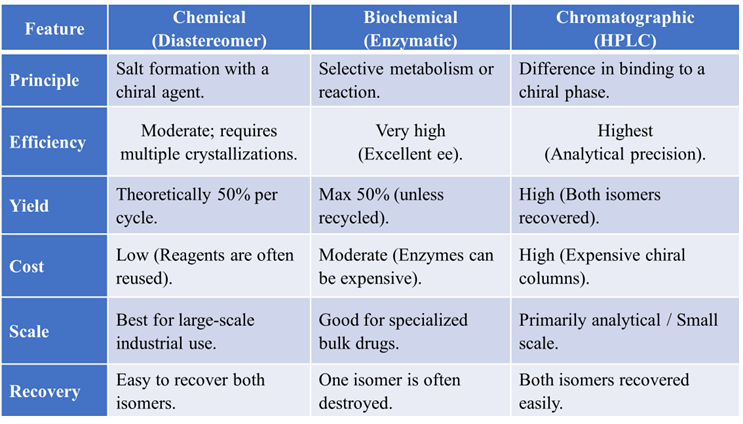 | Feature | Chemical (Diastereomer) | Biochemical (Enzymatic) | Chromatographic (HPLC) |
|---|---|---|---|
| Principle | Salt formation with a chiral agent. | Selective metabolism or reaction. | Difference in binding to a chiral phase. |
| Efficiency | Moderate; requires multiple crystallizations. | Very high (Excellent ee). | Highest (Analytical precision). |
| Yield | Theoretically 50% per cycle. | Max 50% (unless recycled). | High (Both isomers recovered). |
| Cost | Low (Reagents are often reused). | Moderate (Enzymes can be expensive). | High (Expensive chiral columns). |
| Scale | Best for large-scale industrial use. | Good for specialized bulk drugs. | Primarily analytical / Small scale. |
| Recovery | Easy to recover both isomers. | One isomer is often destroyed. | Both isomers recovered easily. |